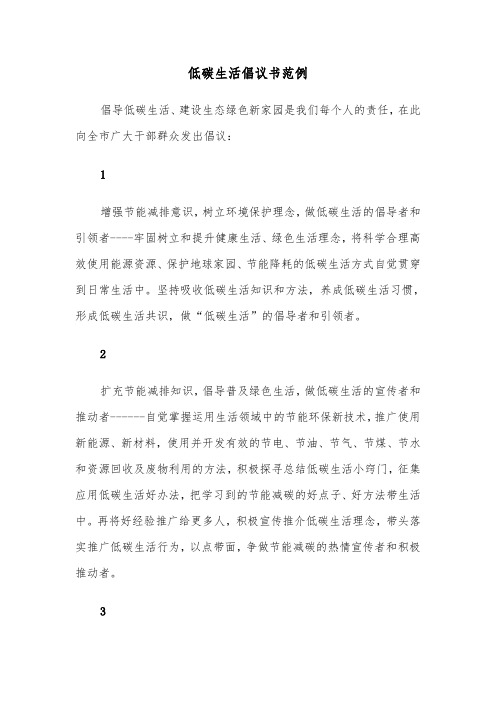 低碳生活倡议书范例

倡导低碳生活、建设生态绿色新家园是我们每个人的责任，在此向全市广大干部群众发出倡议：

1

增强节能减排意识，树立环境保护理念，做低碳生活的倡导者和引领者----牢固树立和提升健康生活、绿色生活理念，将科学合理高效使用能源资源、保护地球家园、节能降耗的低碳生活方式自觉贯穿到日常生活中。坚持吸收低碳生活知识和方法，养成低碳生活习惯，形成低碳生活共识，做“低碳生活”的倡导者和引领者。

2

扩充节能减排知识，倡导普及绿色生活，做低碳生活的宣传者和推动者------自觉掌握运用生活领域中的节能环保新技术，推广使用新能源、新材料，使用并开发有效的节电、节油、节气、节煤、节水和资源回收及废物利用的方法，积极探寻总结低碳生活小窍门，征集应用低碳生活好办法，把学习到的节能减碳的好点子、好方法带生活中。再将好经验推广给更多人，积极宣传推介低碳生活理念，带头落实推广低碳生活行为，以点带面，争做节能减碳的热情宣传者和积极推动者。

3